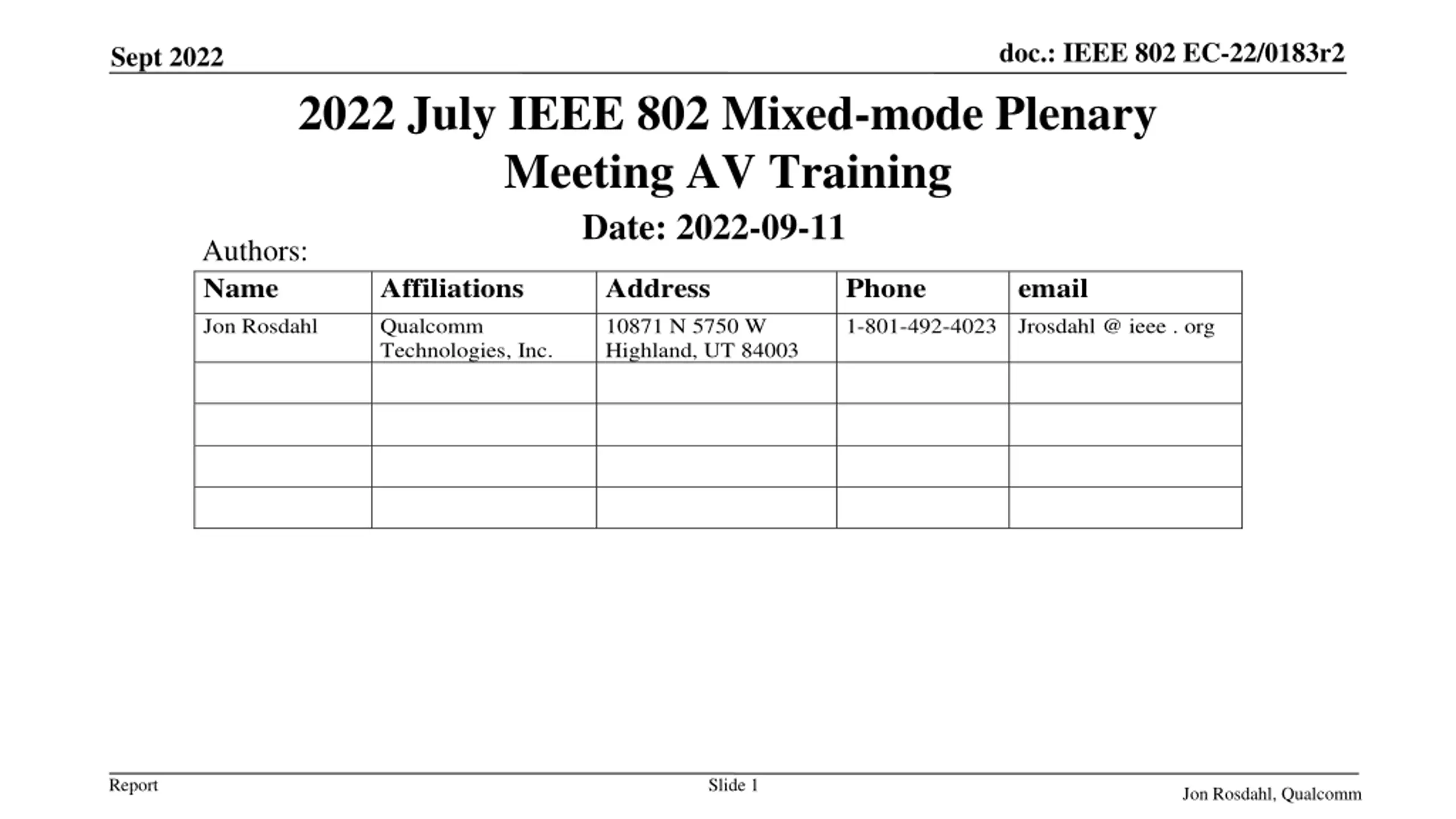 Sept 2022

doc.: IEEE 802 EC-22/0183r2

2022 July IEEE 802 Mixed-mode Plenary Meeting AV Training

Date: 2022-09-11

Authors:

| Name | Affiliations | Address | Phone | email |
|---|---|---|---|---|
| Jon Rosdahl | Qualcomm Technologies, Inc. | 10871 N 5750 W Highland, UT 84003 | 1-801-492-4023 | Jrosdahl @ ieee . org |
| | | | | |
| | | | | |
| | | | | |
| | | | | |

Report

Slide 1

Jon Rosdahl, Qualcomm